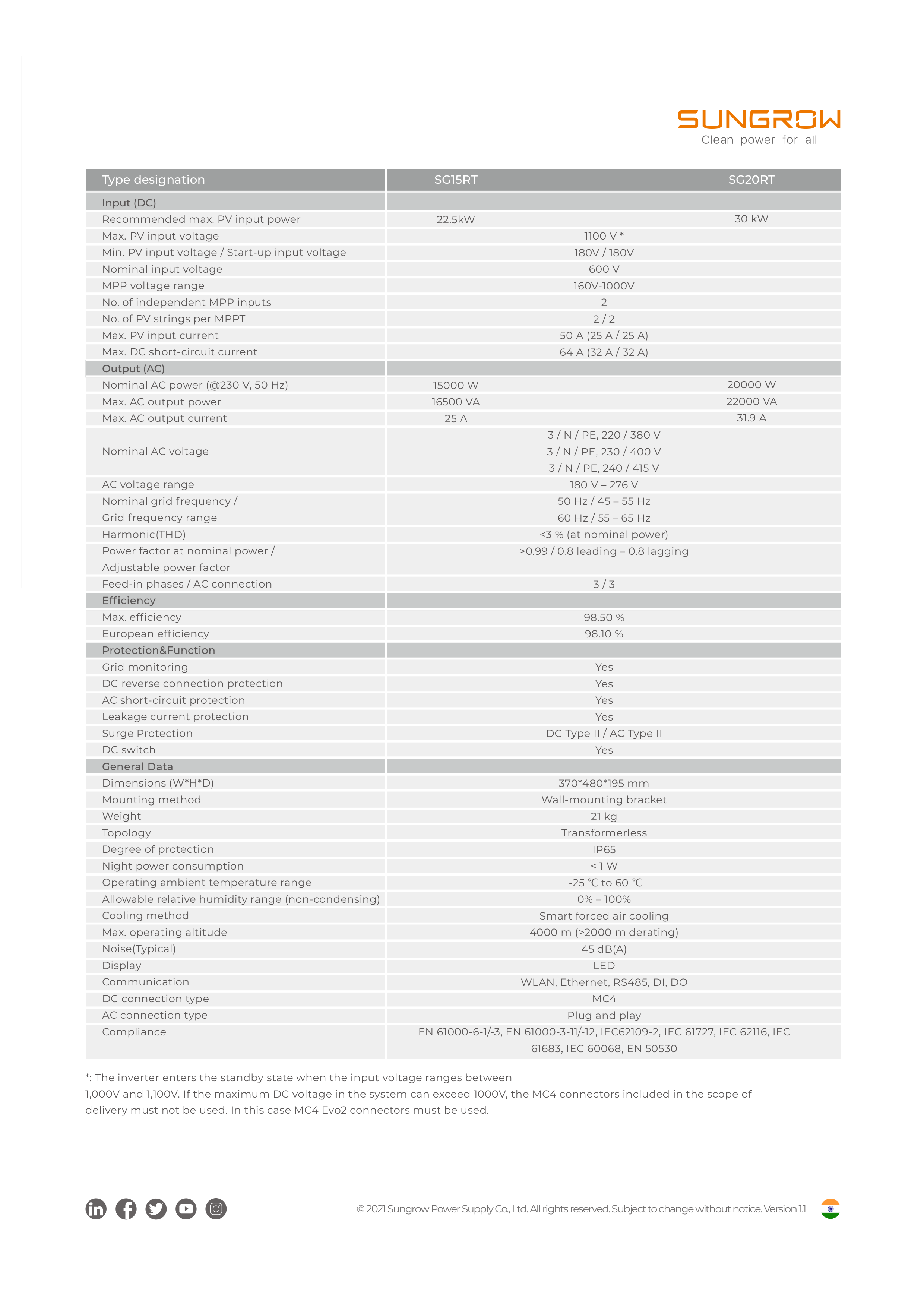 SUNGROW
Clean power for all

| Type designation | SG15RT | SG20RT |
|---|---|---|
| Input (DC) | | |
| Recommended max. PV input power | 22.5kW | 30 kW |
| Max. PV input voltage | 1100 V * | |
| Min. PV input voltage / Start-up input voltage | 180V / 180V | |
| Nominal input voltage | 600 V | |
| MPP voltage range | 160V-1000V | |
| No. of independent MPP inputs | 2 | |
| No. of PV strings per MPPT | 2 / 2 | |
| Max. PV input current | 50 A (25 A / 25 A) | |
| Max. DC short-circuit current | 64 A (32 A / 32 A) | |
| Output (AC) | | |
| Nominal AC power (@230 V, 50 Hz) | 15000 W | 20000 W |
| Max. AC output power | 16500 VA | 22000 VA |
| Max. AC output current | 25 A | 31.9 A |
| Nominal AC voltage | 3 / N / PE, 220 / 380 V 3 / N / PE, 230 / 400 V 3 / N / PE, 240 / 415 V | |
| AC voltage range | 180 V – 276 V | |
| Nominal grid frequency / Grid frequency range | 50 Hz / 45 – 55 Hz 60 Hz / 55 – 65 Hz | |
| Harmonic(THD) | <3 % (at nominal power) | |
| Power factor at nominal power / Adjustable power factor | >0.99 / 0.8 leading – 0.8 lagging | |
| Feed-in phases / AC connection | 3 / 3 | |
| Efficiency | | |
| Max. efficiency | 98.50 % | |
| European efficiency | 98.10 % | |
| Protection&Function | | |
| Grid monitoring | Yes | |
| DC reverse connection protection | Yes | |
| AC short-circuit protection | Yes | |
| Leakage current protection | Yes | |
| Surge Protection | DC Type II / AC Type II | |
| DC switch | Yes | |
| General Data | | |
| Dimensions (W*H*D) | 370*480*195 mm | |
| Mounting method | Wall-mounting bracket | |
| Weight | 21 kg | |
| Topology | Transformerless | |
| Degree of protection | IP65 | |
| Night power consumption | < 1 W | |
| Operating ambient temperature range | -25 ℃ to 60 ℃ | |
| Allowable relative humidity range (non-condensing) | 0% – 100% | |
| Cooling method | Smart forced air cooling | |
| Max. operating altitude | 4000 m (>2000 m derating) | |
| Noise(Typical) | 45 dB(A) | |
| Display | LED | |
| Communication | WLAN, Ethernet, RS485, DI, DO | |
| DC connection type | MC4 | |
| AC connection type | Plug and play | |
| Compliance | EN 61000-6-1/-3, EN 61000-3-11/-12, IEC62109-2, IEC 61727, IEC 62116, IEC 61683, IEC 60068, EN 50530 | |

*: The inverter enters the standby state when the input voltage ranges between 1,000V and 1,100V. If the maximum DC voltage in the system can exceed 1000V, the MC4 connectors included in the scope of delivery must not be used. In this case MC4 Evo2 connectors must be used.

© 2021 Sungrow Power Supply Co., Ltd. All rights reserved. Subject to change without notice. Version 1.1